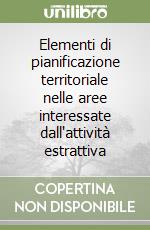 unilibro

Elementi di pianificazione territoriale nelle aree interessate dall'attività estrattiva

COPERTINA NON DISPONIBILE